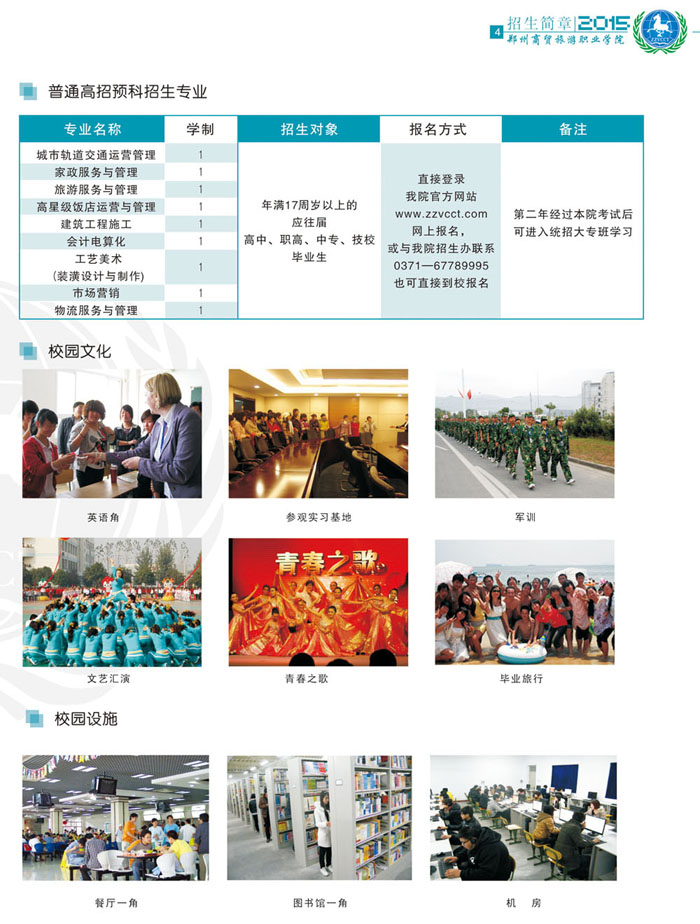 4 招生简章 2015
郑州商贸旅游职业学院
ZZVCCT

普通高招预科招生专业

| 专业名称 | 学制 | 招生对象 | 报名方式 | 备注 |
|---|---|---|---|---|
| 城市轨道交通运营管理 | 1 | 年满17周岁以上的应往届高中、职高、中专、技校毕业生 | 直接登录我院官方网站 www.zzvcct.com 网上报名，或与我院招生办联系 0371—67789995 也可直接到校报名 | 第二年经过本院考试后可进入统招大专班学习 |
| 家政服务与管理 | 1 | | | |
| 旅游服务与管理 | 1 | | | |
| 高星级饭店运营与管理 | 1 | | | |
| 建筑工程施工 | 1 | | | |
| 会计电算化 | 1 | | | |
| 工艺美术（装潢设计与制作） | 1 | | | |
| 市场营销 | 1 | | | |
| 物流服务与管理 | 1 | | | |

校园文化

英语角

参观实习基地

军训

青春之歌

文艺汇演

青春之歌

毕业旅行

校园设施

餐厅一角

图书馆一角

机 房